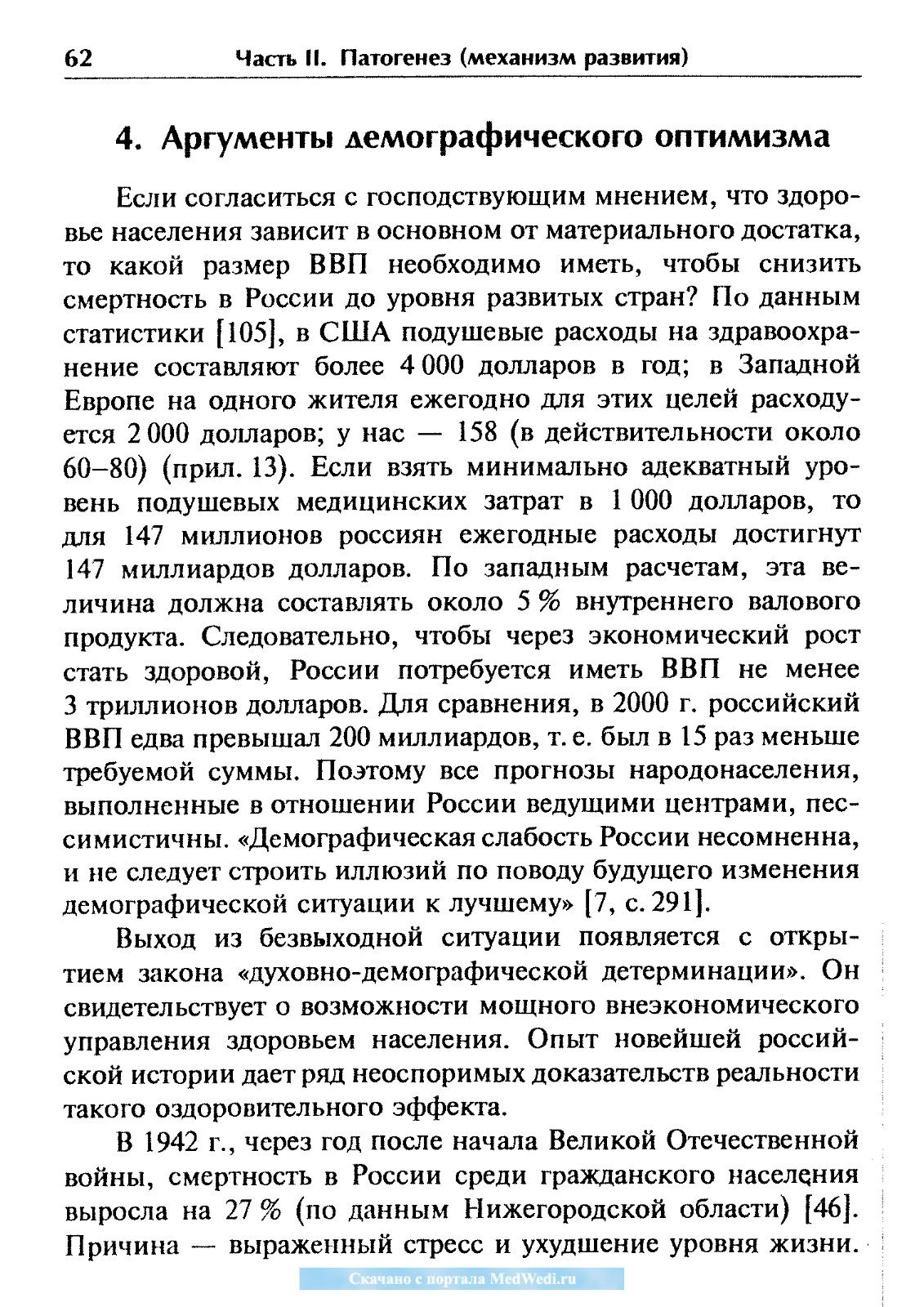 62 Часть II. Патогенез (механизм развития)

4. Аргументы демографического оптимизма

Если согласиться с господствующим мнением, что здоровье населения зависит в основном от материального достатка, то какой размер ВВП необходимо иметь, чтобы снизить смертность в России до уровня развитых стран? По данным статистики [105], в США подушевые расходы на здравоохранение составляют более 4 000 долларов в год; в Западной Европе на одного жителя ежегодно для этих целей расходуется 2 000 долларов; у нас — 158 (в действительности около 60–80) (прил. 13). Если взять минимально адекватный уровень подушевых медицинских затрат в 1 000 долларов, то для 147 миллионов россиян ежегодные расходы достигнут 147 миллиардов долларов. По западным расчетам, эта величина должна составлять около 5 % внутреннего валового продукта. Следовательно, чтобы через экономический рост стать здоровой, России потребуется иметь ВВП не менее 3 триллионов долларов. Для сравнения, в 2000 г. российский ВВП едва превышал 200 миллиардов, т. е. был в 15 раз меньше требуемой суммы. Поэтому все прогнозы народонаселения, выполненные в отношении России ведущими центрами, пессимистичны. «Демографическая слабость России несомненна, и не следует строить иллюзий по поводу будущего изменения демографической ситуации к лучшему» [7, с. 291].

Выход из безвыходной ситуации появляется с открытием закона «духовно-демографической детерминации». Он свидетельствует о возможности мощного внеэкономического управления здоровьем населения. Опыт новейшей российской истории дает ряд неоспоримых доказательств реальности такого оздоровительного эффекта.

В 1942 г., через год после начала Великой Отечественной войны, смертность в России среди гражданского населения выросла на 27 % (по данным Нижегородской области) [46]. Причина — выраженный стресс и ухудшение уровня жизни.

Скачано с портала MedWedi.ru